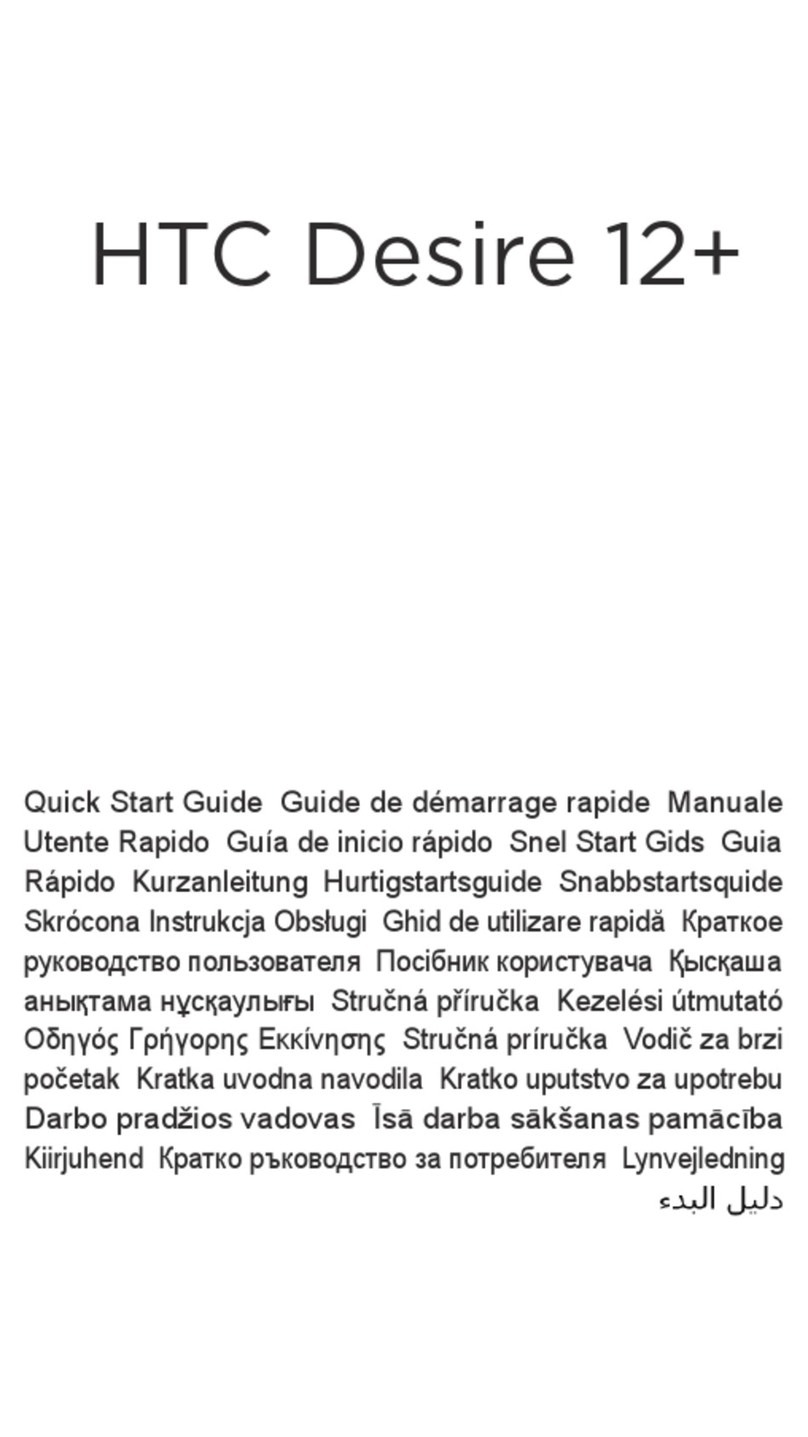 HTC Desire 12+

Quick Start Guide Guide de démarrage rapide Manuale Utente Rapido Guía de inicio rápido Snel Start Gids Guia Rápido Kurzanleitung Hurtigstartsguide Snabbstartsquide Skrócona Instrukcja Obsługi Ghid de utilizare rapidă Краткое руководство пользователя Посібник користувача Қысқаша анықтама нұсқаулығы Stručná příručka Kezelési útmutató Οδηγός Γρήγορης Εκκίνησης Stručná príručka Vodič za brzi početak Kratka uvodna navodila Kratko uputstvo za upotrebu Darbo pradžios vadovas Īsā darba sākšanas pamācība Kiirjuhend Кратко ръководство за потребителя Lynvejledning دليل البدء